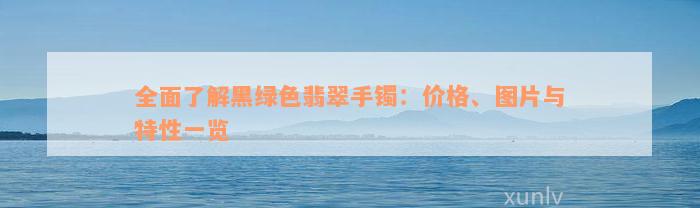 全面了解黑绿色翡翠手镯：价格、图片与特性一览

xunlv